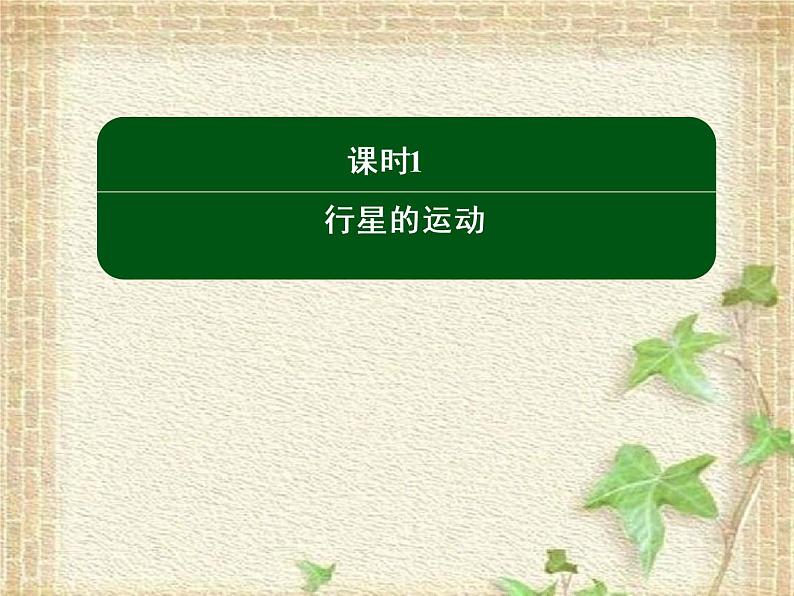 课时1

行星的运动